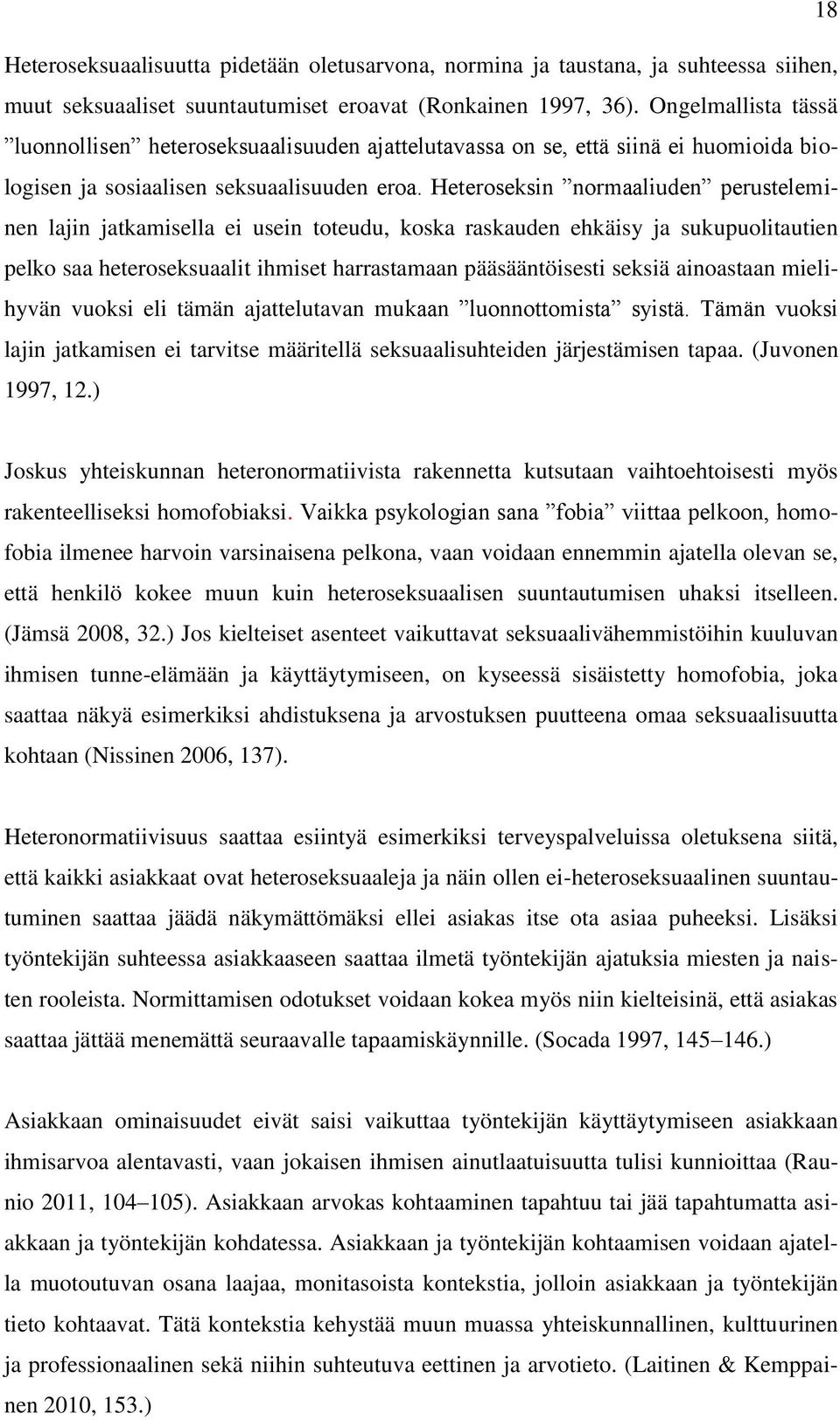 18

Heteroseksuaalisuutta pidetään oletusarvona, normina ja taustana, ja suhteessa siihen, muut seksuaaliset suuntautumiset eroavat (Ronkainen 1997, 36). Ongelmallista tässä ”luonnollisen” heteroseksuaalisuuden ajattelutavassa on se, että siinä ei huomioida biologisen ja sosiaalisen seksuaalisuuden eroa. Heteroseksin ”normaaliuden” perusteleminen lajin jatkamisella ei usein toteudu, koska raskauden ehkäisy ja sukupuolitautien pelko saa heteroseksuaalit ihmiset harrastamaan pääsääntöisesti seksiä ainoastaan mielihyvän vuoksi eli tämän ajattelutavan mukaan ”luonnottomista” syistä. Tämän vuoksi lajin jatkamisen ei tarvitse määritellä seksuaalisuhteiden järjestämisen tapaa. (Juvonen 1997, 12.)

Joskus yhteiskunnan heteronormatiivista rakennetta kutsutaan vaihtoehtoisesti myös rakenteelliseksi homofobiaksi. Vaikka psykologian sana ”fobia” viittaa pelkoon, homofobia ilmenee harvoin varsinaisena pelkona, vaan voidaan ennemmin ajatella olevan se, että henkilö kokee muun kuin heteroseksuaalisen suuntautumisen uhaksi itselleen. (Jämsä 2008, 32.) Jos kielteiset asenteet vaikuttavat seksuaalivähemmistöihin kuuluvan ihmisen tunne-elämään ja käyttäytymiseen, on kyseessä sisäistetty homofobia, joka saattaa näkyä esimerkiksi ahdistuksena ja arvostuksen puutteena omaa seksuaalisuutta kohtaan (Nissinen 2006, 137).

Heteronormatiivisuus saattaa esiintyä esimerkiksi terveyspalveluissa oletuksena siitä, että kaikki asiakkaat ovat heteroseksuaaleja ja näin ollen ei-heteroseksuaalinen suuntautuminen saattaa jäädä näkymättömäksi ellei asiakas itse ota asiaa puheeksi. Lisäksi työntekijän suhteessa asiakkaaseen saattaa ilmetä työntekijän ajatuksia miesten ja naisten rooleista. Normittamisen odotukset voidaan kokea myös niin kielteisinä, että asiakas saattaa jättää menemättä seuraavalle tapaamiskäynnille. (Socada 1997, 145–146.)

Asiakkaan ominaisuudet eivät saisi vaikuttaa työntekijän käyttäytymiseen asiakkaan ihmisarvoa alentavasti, vaan jokaisen ihmisen ainutlaatuisuutta tulisi kunnioittaa (Raunio 2011, 104–105). Asiakkaan arvokas kohtaaminen tapahtuu tai jää tapahtumatta asiakkaan ja työntekijän kohdatessa. Asiakkaan ja työntekijän kohtaamisen voidaan ajatella muotoutuvan osana laajaa, monitasoista kontekstia, jolloin asiakkaan ja työntekijän tieto kohtaavat. Tätä kontekstia kehystää muun muassa yhteiskunnallinen, kulttuurinen ja professionaalinen sekä niihin suhteutuva eettinen ja arvotieto. (Laitinen & Kemppainen 2010, 153.)